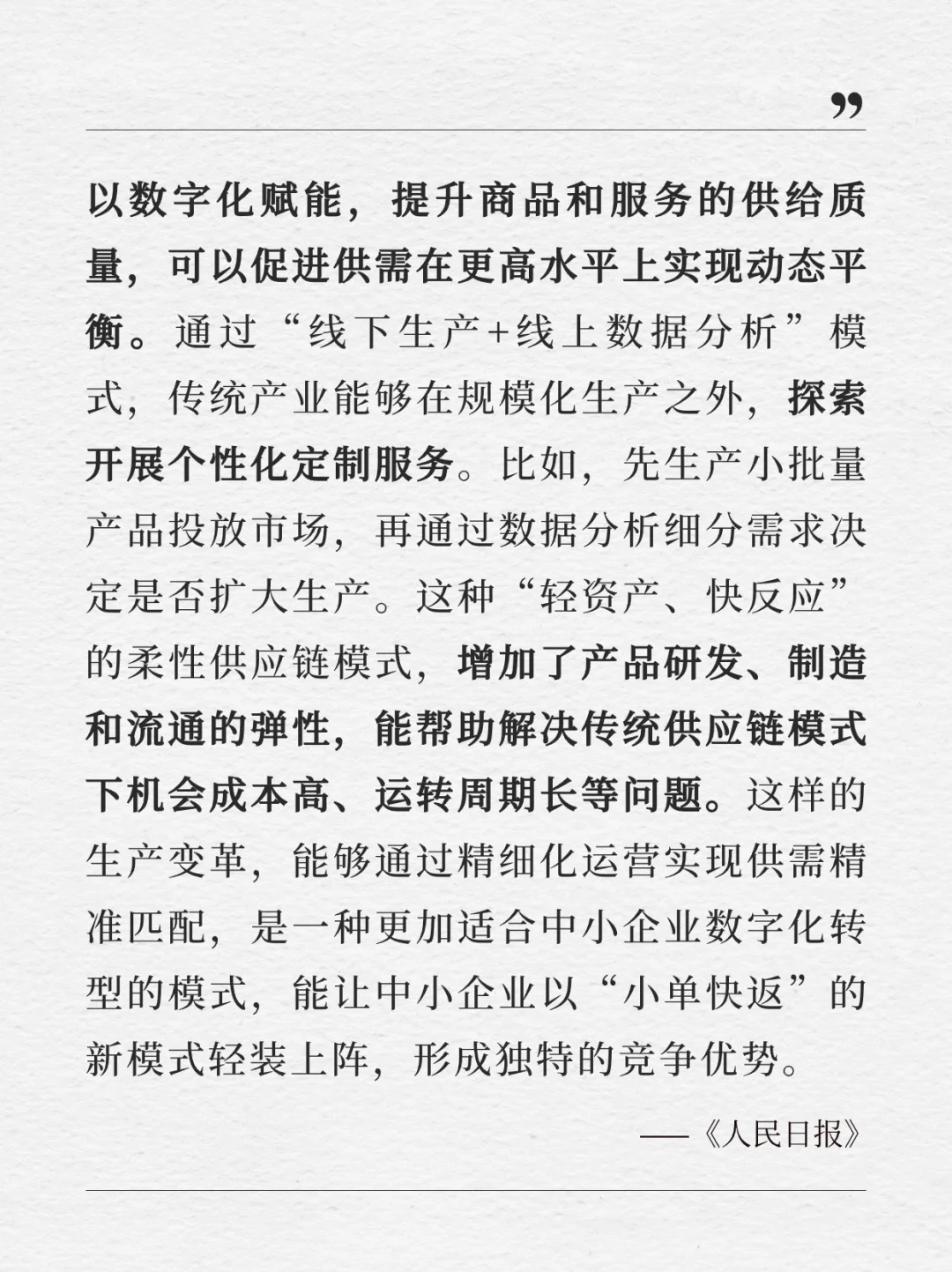 ”

以数字化赋能，提升商品和服务的供给质量，可以促进供需在更高水平上实现动态平衡。通过“线下生产+线上数据分析”模式，传统产业能够在规模化生产之外，探索开展个性化定制服务。比如，先生产小批量产品投放市场，再通过数据分析细分需求决定是否扩大生产。这种“轻资产、快反应”的柔性供应链模式，增加了产品研发、制造和流通的弹性，能帮助解决传统供应链模式下机会成本高、运转周期长等问题。这样的生产变革，能够通过精细化运营实现供需精准匹配，是一种更加适合中小企业数字化转型的模式，能让中小企业以“小单快返”的新模式轻装上阵，形成独特的竞争优势。

——《人民日报》